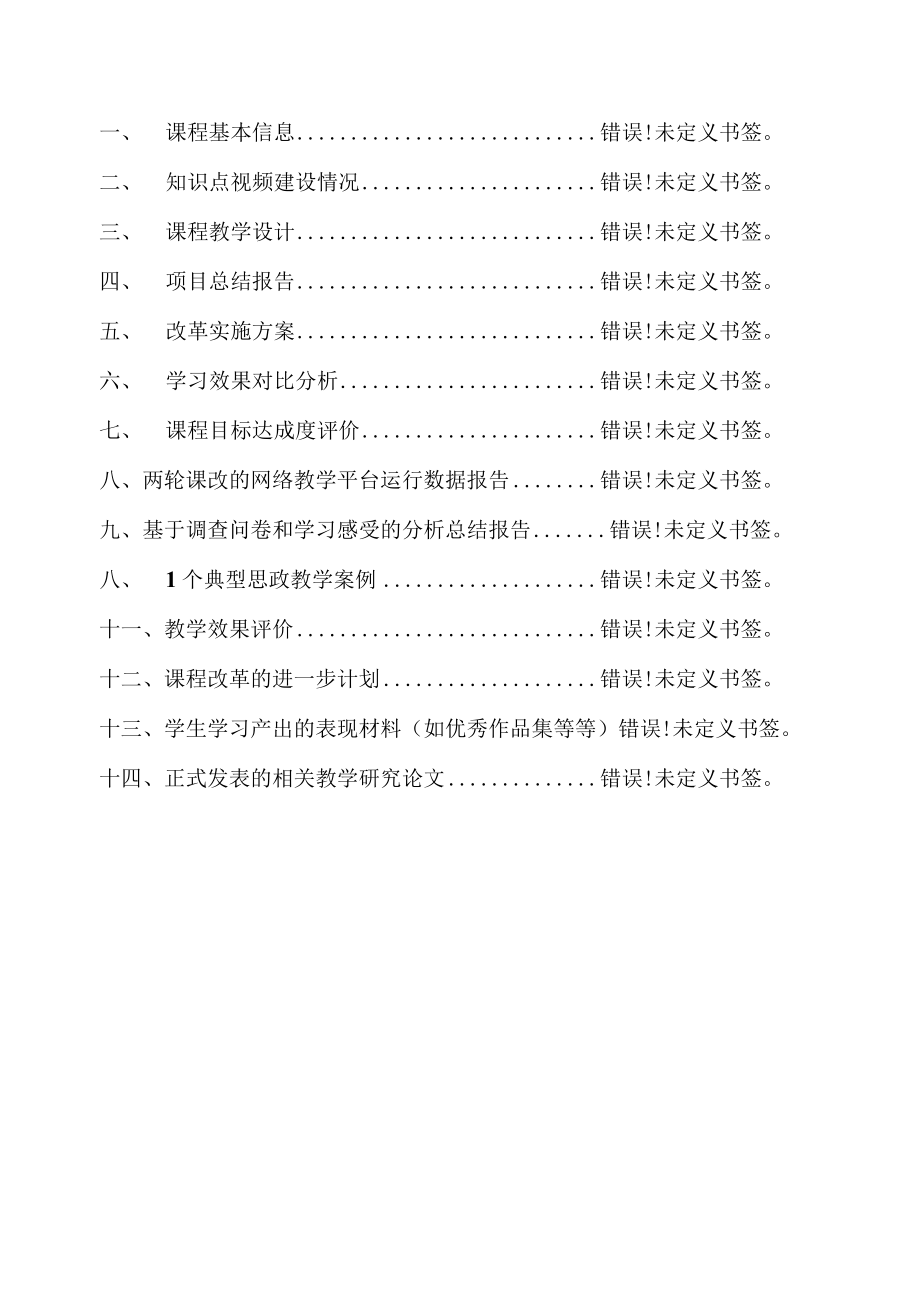 一、 课程基本信息............................错误!未定义书签。

二、 知识点视频建设情况......................错误!未定义书签。

三、 课程教学设计............................错误!未定义书签。

四、 项目总结报告............................错误!未定义书签。

五、 改革实施方案............................错误!未定义书签。

六、 学习效果对比分析........................错误!未定义书签。

七、 课程目标达成度评价......................错误!未定义书签。

八、两轮课改的网络教学平台运行数据报告........错误!未定义书签。

九、基于调查问卷和学习感受的分析总结报告.......错误!未定义书签。

八、 1个典型思政教学案例....................错误!未定义书签。

十一、教学效果评价............................错误!未定义书签。

十二、课程改革的进一步计划....................错误!未定义书签。

十三、学生学习产出的表现材料(如优秀作品集等等)错误!未定义书签。

十四、正式发表的相关教学研究论文..............错误!未定义书签。